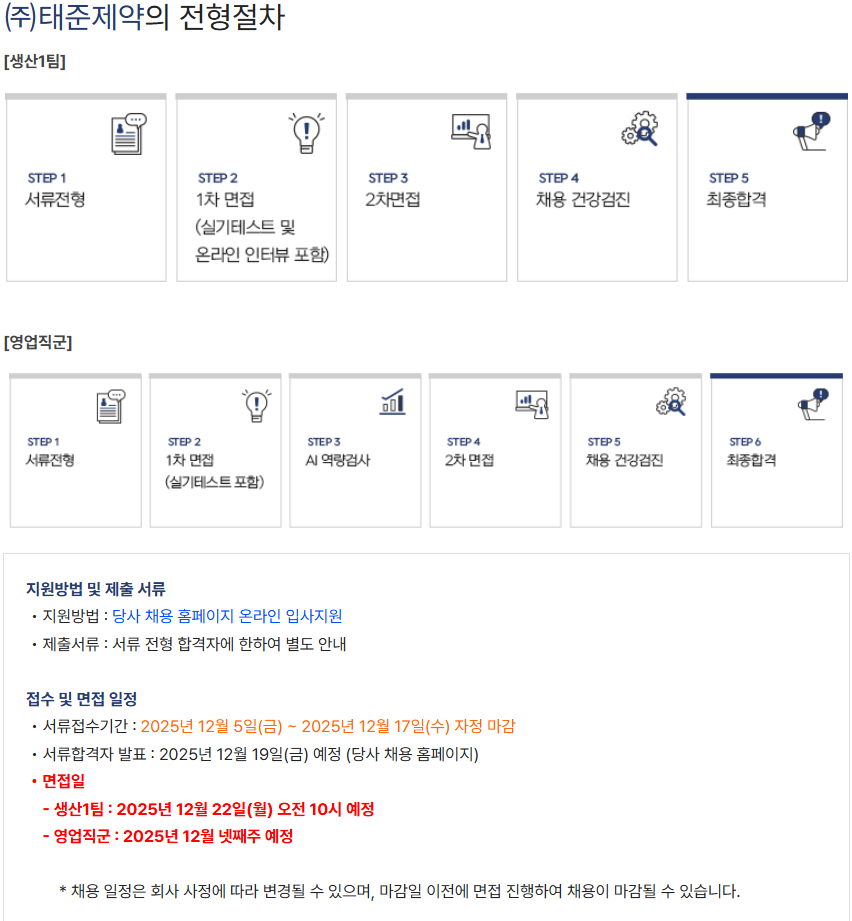 ㈜태준제약의 전형절차

[생산1팀]

STEP 1
서류전형

STEP 2
1차 면접
(실기테스트 및
온라인 인터뷰 포함)

STEP 3
2차면접

STEP 4
채용 건강검진

STEP 5
최종합격

[영업직군]

STEP 1
서류전형

STEP 2
1차 면접
(실기테스트 포함)

STEP 3
AI 역량검사

STEP 4
2차 면접

STEP 5
채용 건강검진

STEP 6
최종합격

지원방법 및 제출 서류
• 지원방법 : 당사 채용 홈페이지 온라인 입사지원
• 제출서류 : 서류 전형 합격자에 한하여 별도 안내

접수 및 면접 일정
• 서류접수기간 : 2025년 12월 5일(금) ~ 2025년 12월 17일(수) 자정 마감
• 서류합격자 발표 : 2025년 12월 19일(금) 예정 (당사 채용 홈페이지)
• 면접일
- 생산1팀 : 2025년 12월 22일(월) 오전 10시 예정
- 영업직군 : 2025년 12월 넷째주 예정

* 채용 일정은 회사 사정에 따라 변경될 수 있으며, 마감일 이전에 면접 진행하여 채용이 마감될 수 있습니다.